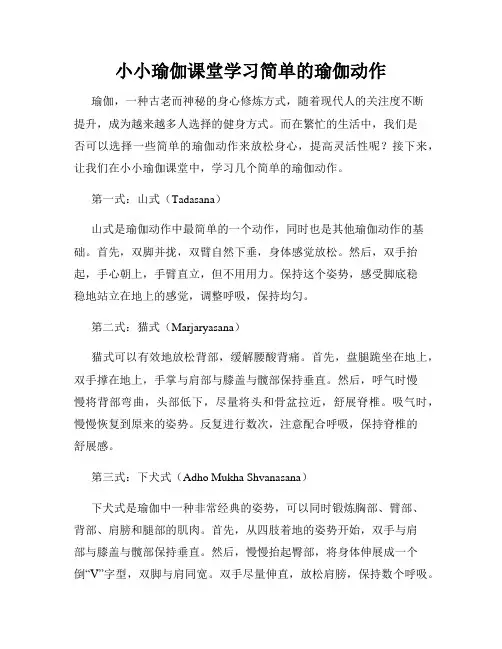 小小瑜伽课堂学习简单的瑜伽动作

瑜伽，一种古老而神秘的身心修炼方式，随着现代人的关注度不断提升，成为越来越多人选择的健身方式。而在繁忙的生活中，我们是否可以选择一些简单的瑜伽动作来放松身心，提高灵活性呢？接下来，让我们在小小瑜伽课堂中，学习几个简单的瑜伽动作。

第一式：山式（Tadasana）

山式是瑜伽动作中最简单的一个动作，同时也是其他瑜伽动作的基础。首先，双脚并拢，双臂自然下垂，身体感觉放松。然后，双手抬起，手心朝上，手臂直立，但不用用力。保持这个姿势，感受脚底稳稳地站立在地上的感觉，调整呼吸，保持均匀。

第二式：猫式（Marjaryasana）

猫式可以有效地放松背部，缓解腰酸背痛。首先，盘腿跪坐在地上，双手撑在地上，手掌与肩部与膝盖与髋部保持垂直。然后，呼气时慢慢将背部弯曲，头部低下，尽量将头和骨盆拉近，舒展脊椎。吸气时，慢慢恢复到原来的姿势。反复进行数次，注意配合呼吸，保持脊椎的舒展感。

第三式：下犬式（Adho Mukha Shvanasana）

下犬式是瑜伽中一种非常经典的姿势，可以同时锻炼胸部、臂部、背部、肩膀和腿部的肌肉。首先，从四肢着地的姿势开始，双手与肩部与膝盖与髋部保持垂直。然后，慢慢抬起臀部，将身体伸展成一个倒“V”字型，双脚与肩同宽。双手尽量伸直，放松肩膀，保持数个呼吸。